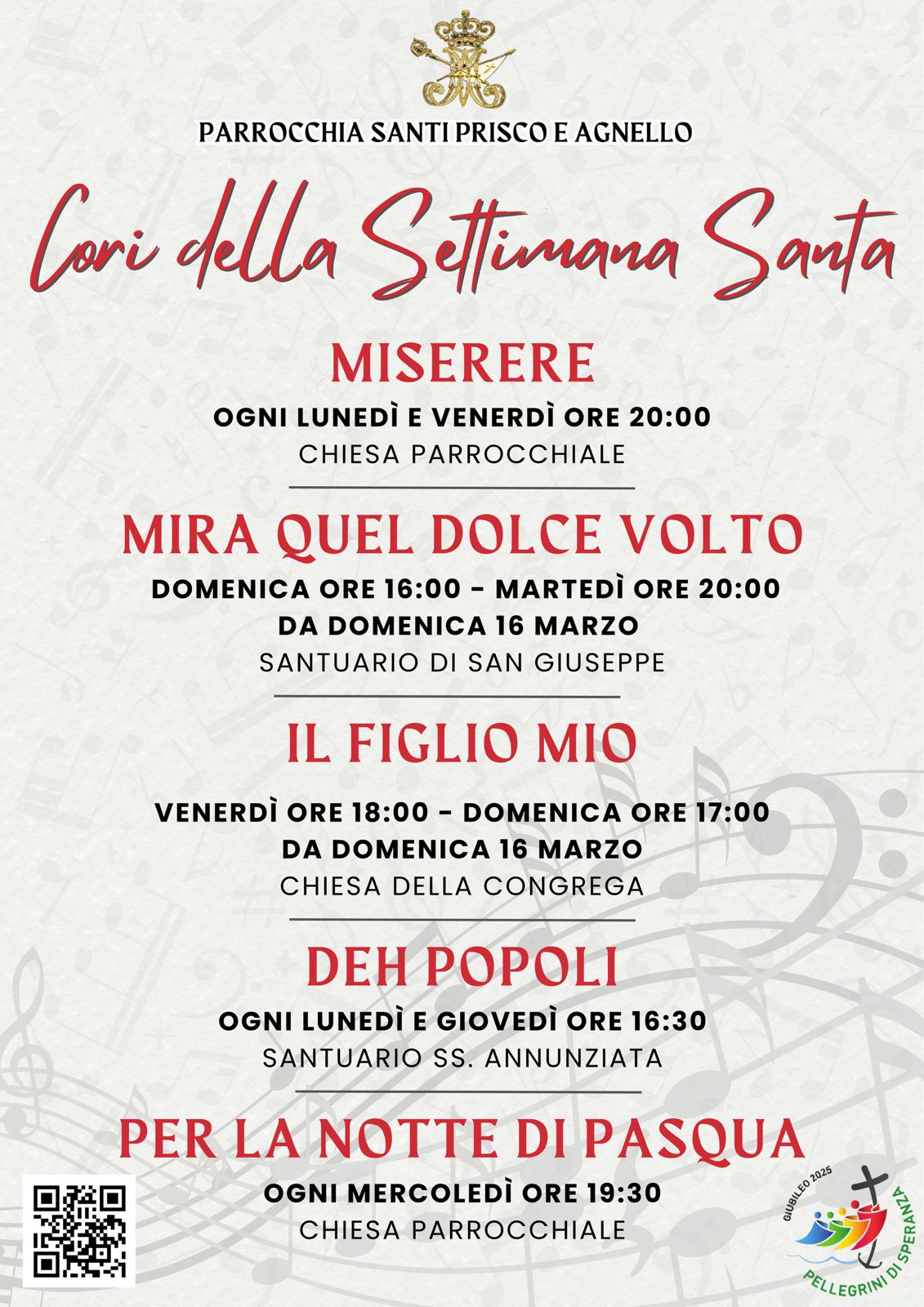 PARROCCHIA SANTI PRISCO E AGNELLO

Cori della Settimana Santa

MISERERE

OGNI LUNEDÌ E VENERDÌ ORE 20:00
CHIESA PARROCCHIALE

MIRA QUEL DOLCE VOLTO

DOMENICA ORE 16:00 - MARTEDÌ ORE 20:00
DA DOMENICA 16 MARZO
SANTUARIO DI SAN GIUSEPPE

IL FIGLIO MIO

VENERDÌ ORE 18:00 - DOMENICA ORE 17:00
DA DOMENICA 16 MARZO
CHIESA DELLA CONGREGA

DEH POPOLI

OGNI LUNEDÌ E GIOVEDÌ ORE 16:30
SANTUARIO SS. ANNUNZIATA

PER LA NOTTE DI PASQUA

OGNI MERCOLEDÌ ORE 19:30
CHIESA PARROCCHIALE

GIUBILEO 2025
PELLEGRINI DI SPERANZA